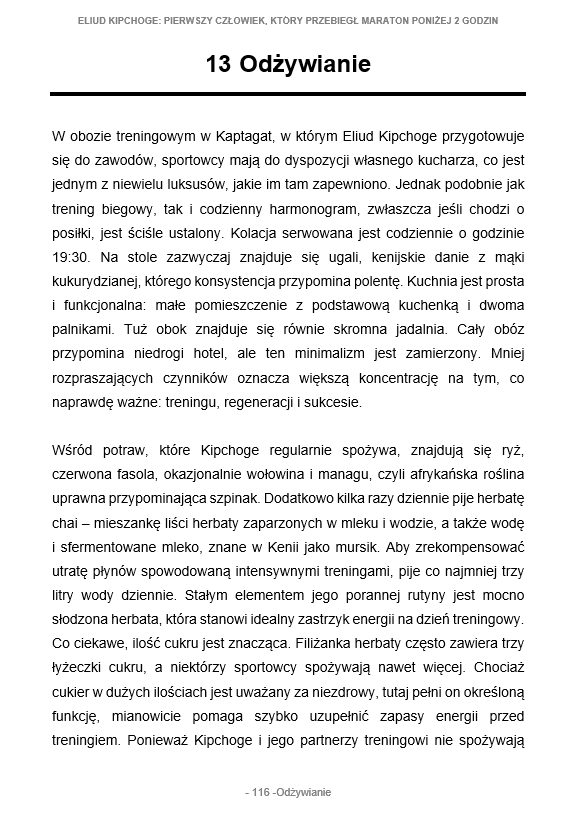 ELIUD KIPCHOGE: PIERWSZY CZŁOWIEK, KTÓRY PRZEBIEGŁ MARATON PONIŻEJ 2 GODZIN

13 Odżywianie

W obozie treningowym w Kaptagat, w którym Eliud Kipchoge przygotowuje się do zawodów, sportowcy mają do dyspozycji własnego kucharza, co jest jednym z niewielu luksusów, jakie im tam zapewniono. Jednak podobnie jak trening biegowy, tak i codzienny harmonogram, zwłaszcza jeśli chodzi o posiłki, jest ściśle ustalony. Kolacja serwowana jest codziennie o godzinie 19:30. Na stole zazwyczaj znajduje się ugali, kenijskie danie z mąki kukurydzianej, którego konsystencja przypomina polentę. Kuchnia jest prosta i funkcjonalna: małe pomieszczenie z podstawową kuchenką i dwoma palnikami. Tuż obok znajduje się równie skromna jadalnia. Cały obóz przypomina niedrogi hotel, ale ten minimalizm jest zamierzony. Mniej rozpraszających czynników oznacza większą koncentrację na tym, co naprawdę ważne: treningu, regeneracji i sukcesie.

Wśród potraw, które Kipchoge regularnie spożywa, znajdują się ryż, czerwona fasola, okazjonalnie wołowina i managu, czyli afrykańska roślina uprawna przypominająca szpinak. Dodatkowo kilka razy dziennie pije herbatę chai – mieszankę liści herbaty zaparzonych w mleku i wodzie, a także wodę i sfermentowane mleko, znane w Kenii jako mursik. Aby zrekompensować utratę płynów spowodowaną intensywnymi treningami, pije co najmniej trzy litry wody dziennie. Stałym elementem jego porannej rutyny jest mocno słodzona herbata, która stanowi idealny zastrzyk energii na dzień treningowy. Co ciekawe, ilość cukru jest znacząca. Filiżanka herbaty często zawiera trzy łyżeczki cukru, a niektórzy sportowcy spożywają nawet więcej. Chociaż cukier w dużych ilościach jest uważany za niezdrowy, tutaj pełni on określoną funkcję, mianowicie pomaga szybko uzupełnić zapasy energii przed treningiem. Ponieważ Kipchoge i jego partnerzy treningowi nie spożywają

- 116 -Odżywianie